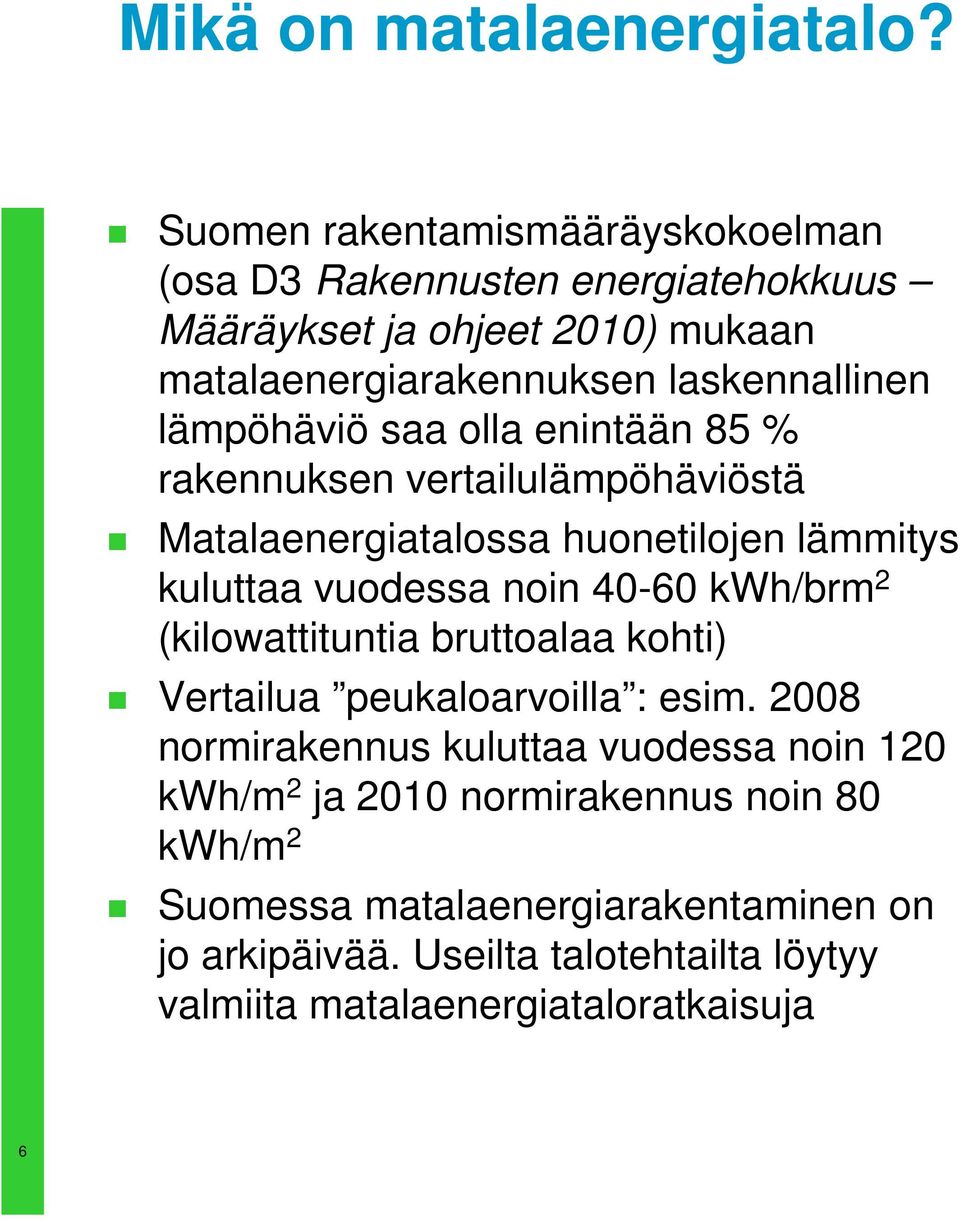 Mikä on matalaenergiatalo?

Suomen rakentamismääräyskokoelman (osa D3 Rakennusten energiatehokkuus – Määräykset ja ohjeet 2010) mukaan matalaenergiarakennuksen laskennallinen lämpöhäviö saa olla enintään 85 % rakennuksen vertailulämpöhäviöstä

Matalaenergiatalossa huonetilojen lämmitys kuluttaa vuodessa noin 40-60 kWh/brm$^2$ (kilowattituntia bruttoalaa kohti)

Vertailua ”peukaloarvoilla”: esim. 2008 normirakennus kuluttaa vuodessa noin 120 kWh/m$^2$ ja 2010 normirakennus noin 80 kWh/m$^2$

Suomessa matalaenergiarakentaminen on jo arkipäivää. Useilta talotehtailta löytyy valmiita matalaenergiataloratkaisuja

6